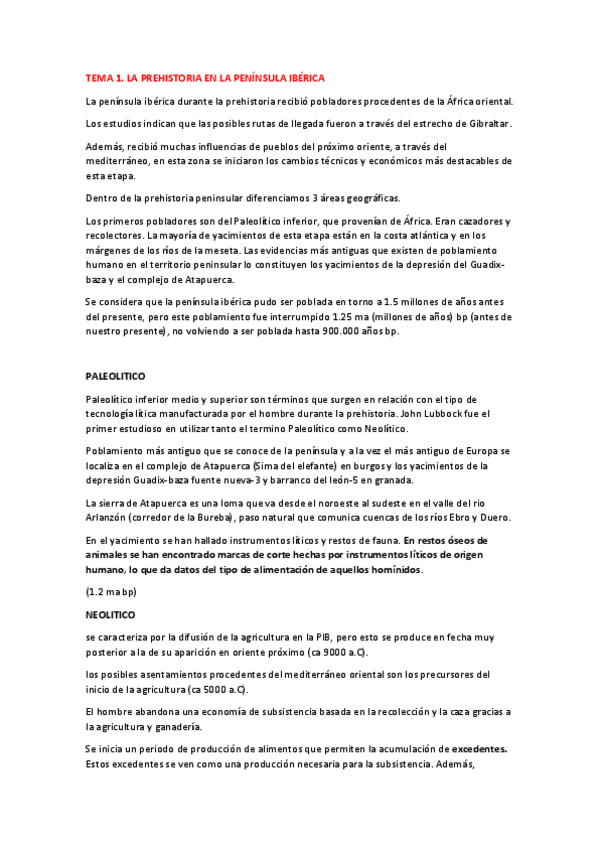 TEMA 1. LA PREHISTORIA EN LA PENÍNSULA IBÉRICA

La península ibérica durante la prehistoria recibió pobladores procedentes de la África oriental.

Los estudios indican que las posibles rutas de llegada fueron a través del estrecho de Gibraltar.

Además, recibió muchas influencias de pueblos del próximo oriente, a través del mediterráneo, en esta zona se iniciaron los cambios técnicos y económicos más destacables de esta etapa.

Dentro de la prehistoria peninsular diferenciamos 3 áreas geográficas.

Los primeros pobladores son del Paleolítico inferior, que provenían de África. Eran cazadores y recolectores. La mayoría de yacimientos de esta etapa están en la costa atlántica y en los márgenes de los ríos de la meseta. Las evidencias más antiguas que existen de poblamiento humano en el territorio peninsular lo constituyen los yacimientos de la depresión del Guadix-baza y el complejo de Atapuerca.

Se considera que la península ibérica pudo ser poblada en torno a 1.5 millones de años antes del presente, pero este poblamiento fue interrumpido 1.25 ma (millones de años) bp (antes de nuestro presente), no volviendo a ser poblada hasta 900.000 años bp.

PALEOLITICO

Paleolítico inferior medio y superior son términos que surgen en relación con el tipo de tecnología lítica manufacturada por el hombre durante la prehistoria. John Lubbock fue el primer estudioso en utilizar tanto el termino Paleolítico como Neolítico.

Poblamiento más antiguo que se conoce de la península y a la vez el más antiguo de Europa se localiza en el complejo de Atapuerca (Sima del elefante) en burgos y los yacimientos de la depresión Guadix-baza fuente nueva-3 y barranco del león-5 en granada.

La sierra de Atapuerca es una loma que va desde el noroeste al sudeste en el valle del rio Arlanzón (corredor de la Bureba), paso natural que comunica cuencas de los ríos Ebro y Duero.

En el yacimiento se han hallado instrumentos líticos y restos de fauna. En restos óseos de animales se han encontrado marcas de corte hechas por instrumentos líticos de origen humano, lo que da datos del tipo de alimentación de aquellos homínidos.

(1.2 ma bp)

NEOLITICO

se caracteriza por la difusión de la agricultura en la PIB, pero esto se produce en fecha muy posterior a la de su aparición en oriente próximo (ca 9000 a.C).

los posibles asentamientos procedentes del mediterráneo oriental son los precursores del inicio de la agricultura (ca 5000 a.C).

El hombre abandona una economía de subsistencia basada en la recolección y la caza gracias a la agricultura y ganadería.

Se inicia un periodo de producción de alimentos que permiten la acumulación de excedentes. Estos excedentes se ven como una producción necesaria para la subsistencia. Además,